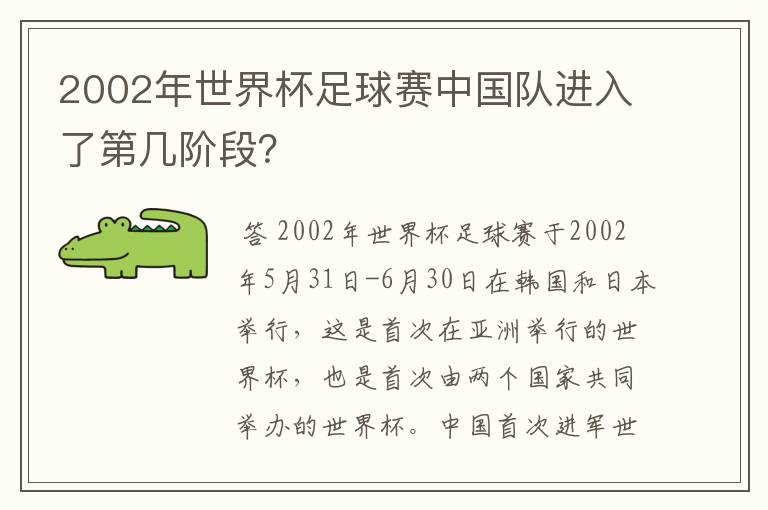 2002年世界杯足球赛中国队进入了第几阶段?

答 2002年世界杯足球赛于2002年5月31日-6月30日在韩国和日本举行，这是首次在亚洲举行的世界杯，也是首次由两个国家共同举办的世界杯。中国首次进军世